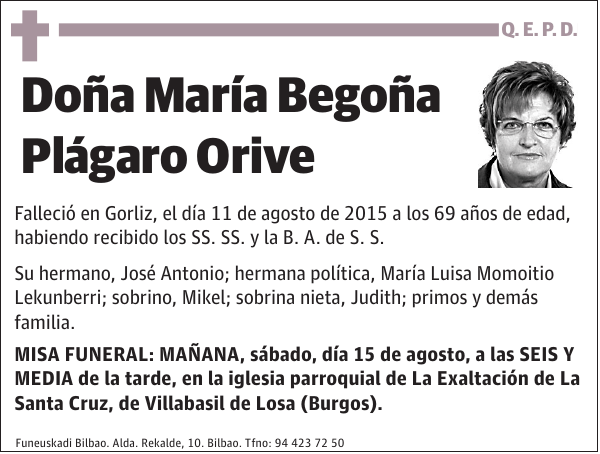 Q. E. P. D.

Doña María Begoña Plágaro Orive

Falleció en Gorliz, el día 11 de agosto de 2015 a los 69 años de edad, habiendo recibido los SS. SS. y la B. A. de S. S.

Su hermano, José Antonio; hermana política, María Luisa Momoitio Lekunberri; sobrino, Mikel; sobrina nieta, Judith; primos y demás familia.

MISA FUNERAL: MAÑANA, sábado, día 15 de agosto, a las SEIS Y MEDIA de la tarde, en la iglesia parroquial de La Exaltación de La Santa Cruz, de Villabasil de Losa (Burgos).

Funeuskadi Bilbao. Alda. Rekalde, 10. Bilbao. Tfno: 94 423 72 50